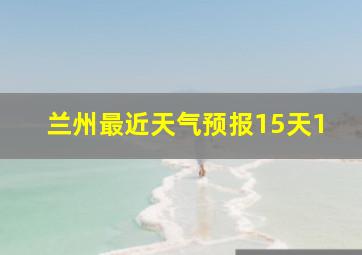 兰州最近天气预报15天1